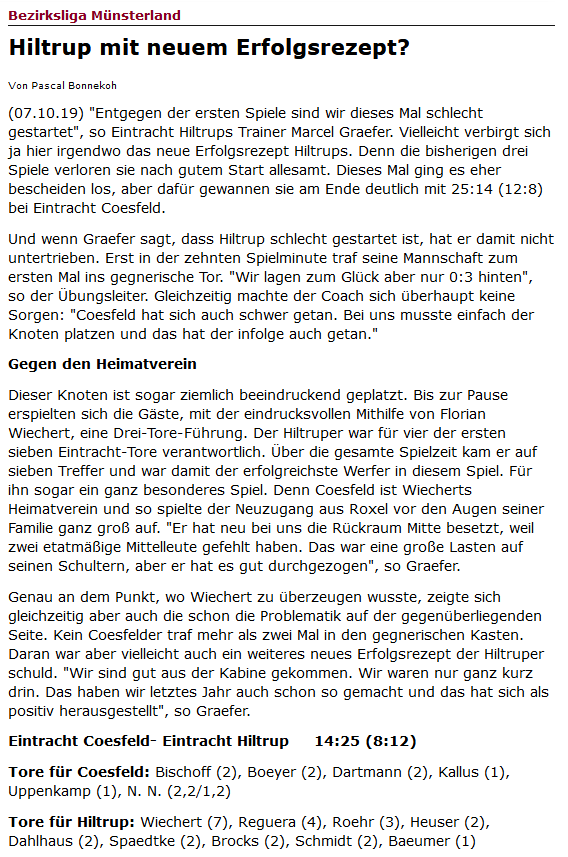 Bezirksliga Münsterland

Hiltrup mit neuem Erfolgsrezept?

Von Pascal Bonnekoh

(07.10.19) "Entgegen der ersten Spiele sind wir dieses Mal schlecht gestartet", so Eintracht Hiltrups Trainer Marcel Graefer. Vielleicht verbirgt sich ja hier irgendwo das neue Erfolgsrezept Hiltrups. Denn die bisherigen drei Spiele verloren sie nach gutem Start allesamt. Dieses Mal ging es eher bescheiden los, aber dafür gewannen sie am Ende deutlich mit 25:14 (12:8) bei Eintracht Coesfeld.

Und wenn Graefer sagt, dass Hiltrup schlecht gestartet ist, hat er damit nicht untertrieben. Erst in der zehnten Spielminute traf seine Mannschaft zum ersten Mal ins gegnerische Tor. "Wir lagen zum Glück aber nur 0:3 hinten", so der Übungsleiter. Gleichzeitig machte der Coach sich überhaupt keine Sorgen: "Coesfeld hat sich auch schwer getan. Bei uns musste einfach der Knoten platzen und das hat der infolge auch getan."

Gegen den Heimatverein

Dieser Knoten ist sogar ziemlich beeindruckend geplatzt. Bis zur Pause erspielten sich die Gäste, mit der eindrucksvollen Mithilfe von Florian Wiechert, eine Drei-Tore-Führung. Der Hiltruper war für vier der ersten sieben Eintracht-Tore verantwortlich. Über die gesamte Spielzeit kam er auf sieben Treffer und war damit der erfolgreichste Werfer in diesem Spiel. Für ihn sogar ein ganz besonderes Spiel. Denn Coesfeld ist Wiecherts Heimatverein und so spielte der Neuzugang aus Roxel vor den Augen seiner Familie ganz groß auf. "Er hat neu bei uns die Rückraum Mitte besetzt, weil zwei etatmäßige Mittelleute gefehlt haben. Das war eine große Lasten auf seinen Schultern, aber er hat es gut durchgezogen", so Graefer.

Genau an dem Punkt, wo Wiechert zu überzeugen wusste, zeigte sich gleichzeitig aber auch die schon die Problematik auf der gegenüberliegenden Seite. Kein Coesfelder traf mehr als zwei Mal in den gegnerischen Kasten. Daran war aber vielleicht auch ein weiteres neues Erfolgsrezept der Hiltruper schuld. "Wir sind gut aus der Kabine gekommen. Wir waren nur ganz kurz drin. Das haben wir letztes Jahr auch schon so gemacht und das hat sich als positiv herausgestellt", so Graefer.

Eintracht Coesfeld- Eintracht Hiltrup 14:25 (8:12)

Tore für Coesfeld: Bischoff (2), Boeyer (2), Dartmann (2), Kallus (1), Uppenkamp (1), N. N. (2,2/1,2)

Tore für Hiltrup: Wiechert (7), Reguera (4), Roehr (3), Heuser (2), Dahlhaus (2), Spaedtke (2), Brocks (2), Schmidt (2), Baeumer (1)